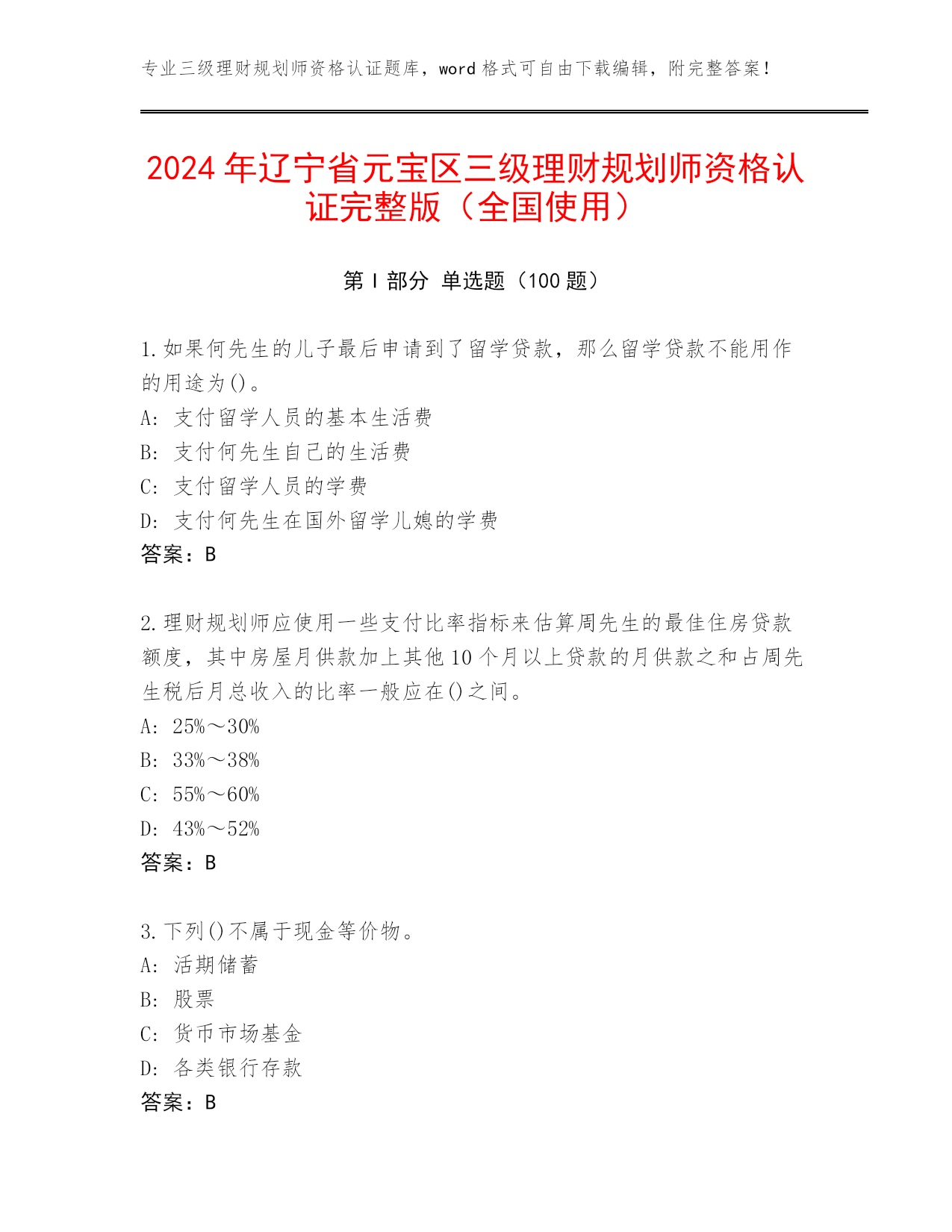 专业三级理财规划师资格认证题库，word 格式可自由下载编辑，附完整答案！

2024 年辽宁省元宝区三级理财规划师资格认证完整版（全国使用）

第 I 部分 单选题（100 题）

1.如果何先生的儿子最后申请到了留学贷款，那么留学贷款不能用作的用途为()。
A: 支付留学人员的基本生活费
B: 支付何先生自己的生活费
C: 支付留学人员的学费
D: 支付何先生在国外留学儿媳的学费
答案：B

2.理财规划师应使用一些支付比率指标来估算周先生的最佳住房贷款额度，其中房屋月供款加上其他 10 个月以上贷款的月供款之和占周先生税后月总收入的比率一般应在()之间。
A: 25%～30%
B: 33%～38%
C: 55%～60%
D: 43%～52%
答案：B

3.下列()不属于现金等价物。
A: 活期储蓄
B: 股票
C: 货币市场基金
D: 各类银行存款
答案：B